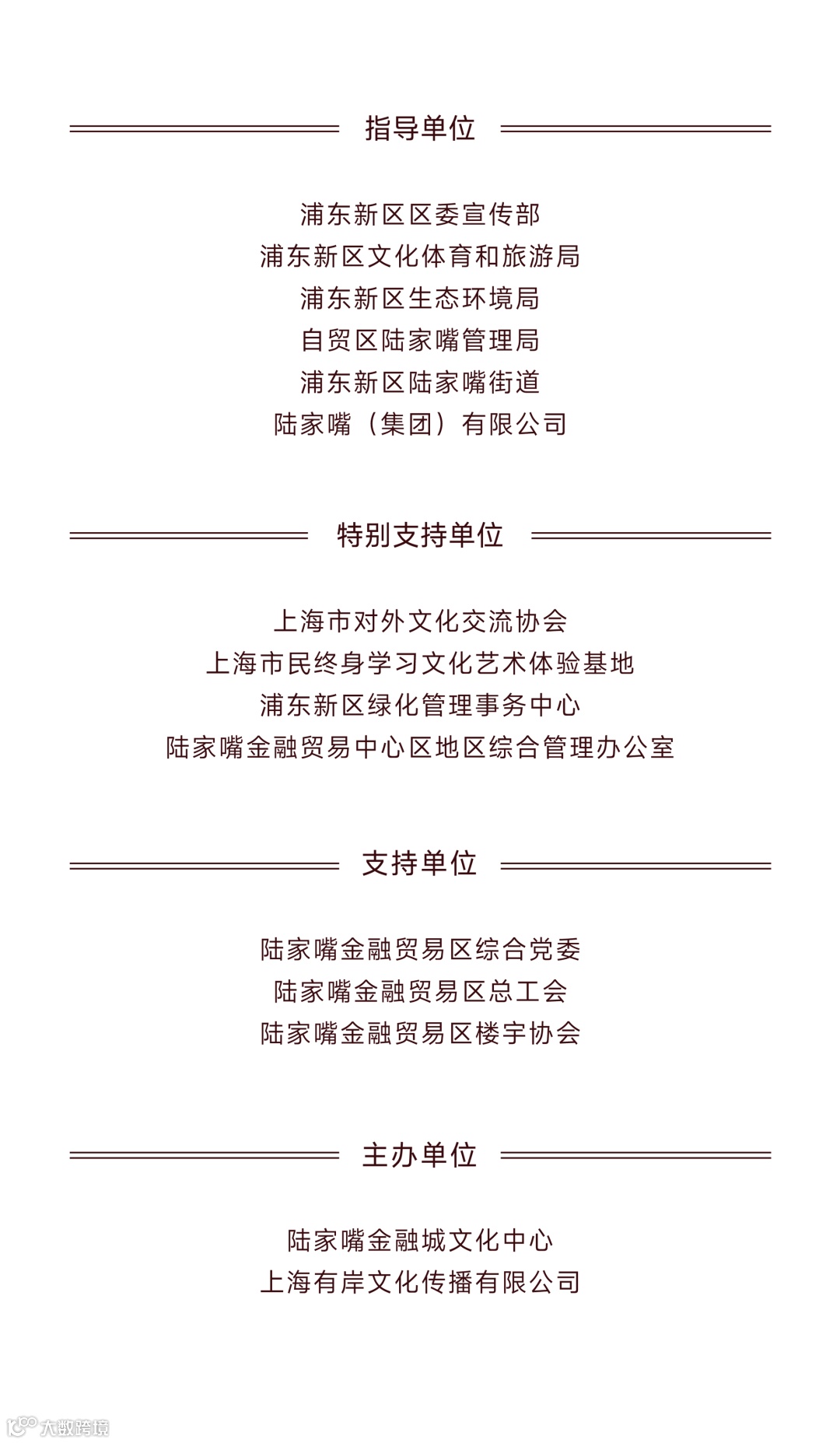 指导单位

浦东新区区委宣传部
浦东新区文化体育和旅游局
浦东新区生态环境局
自贸区陆家嘴管理局
浦东新区陆家嘴街道
陆家嘴（集团）有限公司

特别支持单位

上海市对外文化交流协会
上海市民终身学习文化艺术体验基地
浦东新区绿化管理事务中心
陆家嘴金融贸易中心区地区综合管理办公室

支持单位

陆家嘴金融贸易区综合党委
陆家嘴金融贸易区总工会
陆家嘴金融贸易区楼宇协会

主办单位

陆家嘴金融城文化中心
上海有岸文化传播有限公司

大数跨境